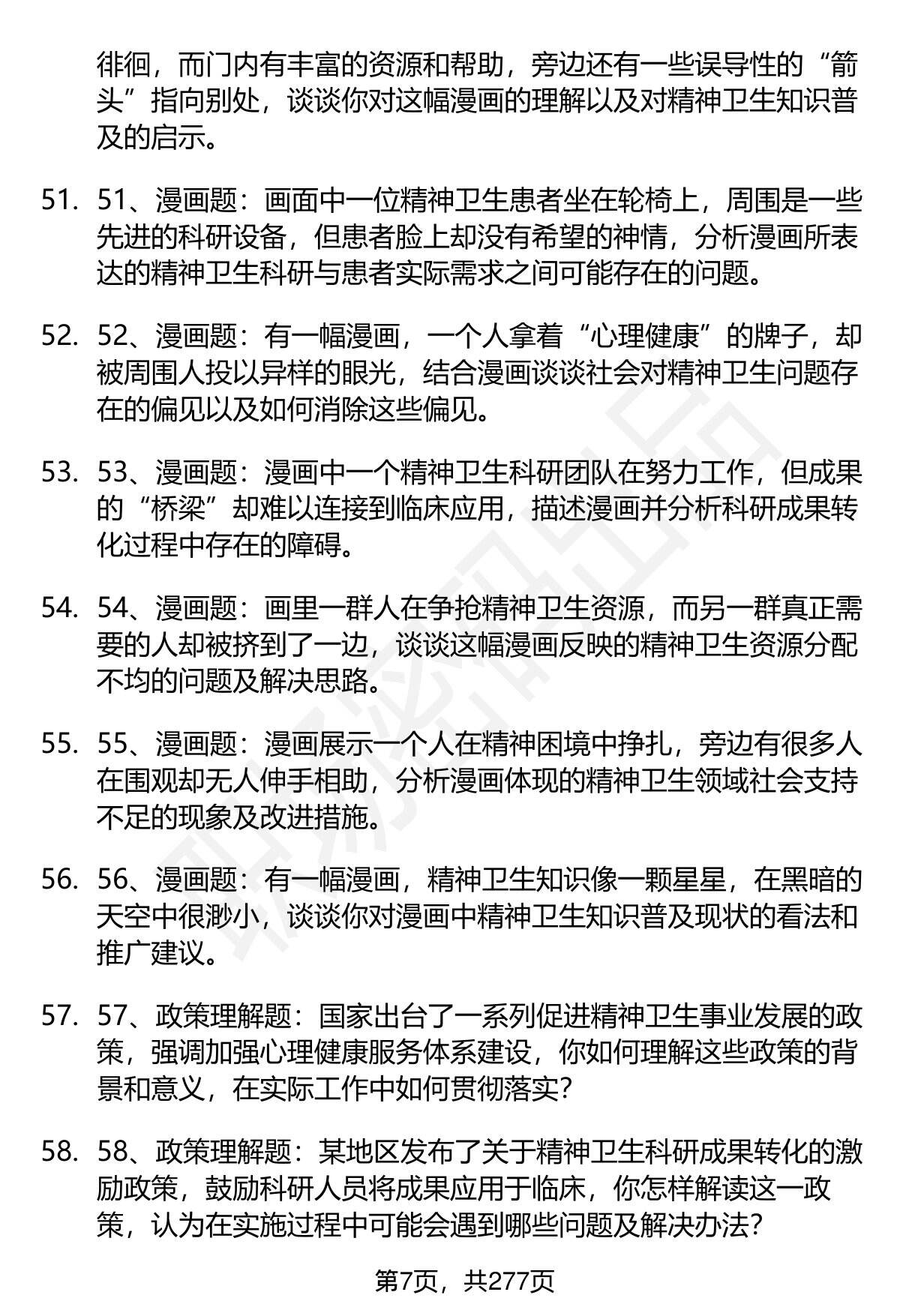 徘徊，而门内有丰富的资源和帮助，旁边还有一些误导性的“箭头”指向别处，谈谈你对这幅漫画的理解以及对精神卫生知识普及的启示。

51. 51、漫画题：画面中一位精神卫生患者坐在轮椅上，周围是一些先进的科研设备，但患者脸上却没有希望的神情，分析漫画所表达的精神卫生科研与患者实际需求之间可能存在的问题。

52. 52、漫画题：有一幅漫画，一个人拿着“心理健康”的牌子，却被周围人投以异样的眼光，结合漫画谈谈社会对精神卫生问题存在的偏见以及如何消除这些偏见。

53. 53、漫画题：漫画中一个精神卫生科研团队在努力工作，但成果的“桥梁”却难以连接到临床应用，描述漫画并分析科研成果转化过程中存在的障碍。

54. 54、漫画题：画里一群人在争抢精神卫生资源，而另一群真正需要的人却被挤到了一边，谈谈这幅漫画反映的精神卫生资源分配不均的问题及解决思路。

55. 55、漫画题：漫画展示一个人在精神困境中挣扎，旁边有很多人在围观却无人伸手相助，分析漫画体现的精神卫生领域社会支持不足的现象及改进措施。

56. 56、漫画题：有一幅漫画，精神卫生知识像一颗星星，在黑暗的天空中很渺小，谈谈你对漫画中精神卫生知识普及现状的看法和推广建议。

57. 57、政策理解题：国家出台了一系列促进精神卫生事业发展的政策，强调加强心理健康服务体系建设，你如何理解这些政策的背景和意义，在实际工作中如何贯彻落实？

58. 58、政策理解题：某地区发布了关于精神卫生科研成果转化的激励政策，鼓励科研人员将成果应用于临床，你怎样解读这一政策，认为在实施过程中可能会遇到哪些问题及解决办法？

第7页，共277页